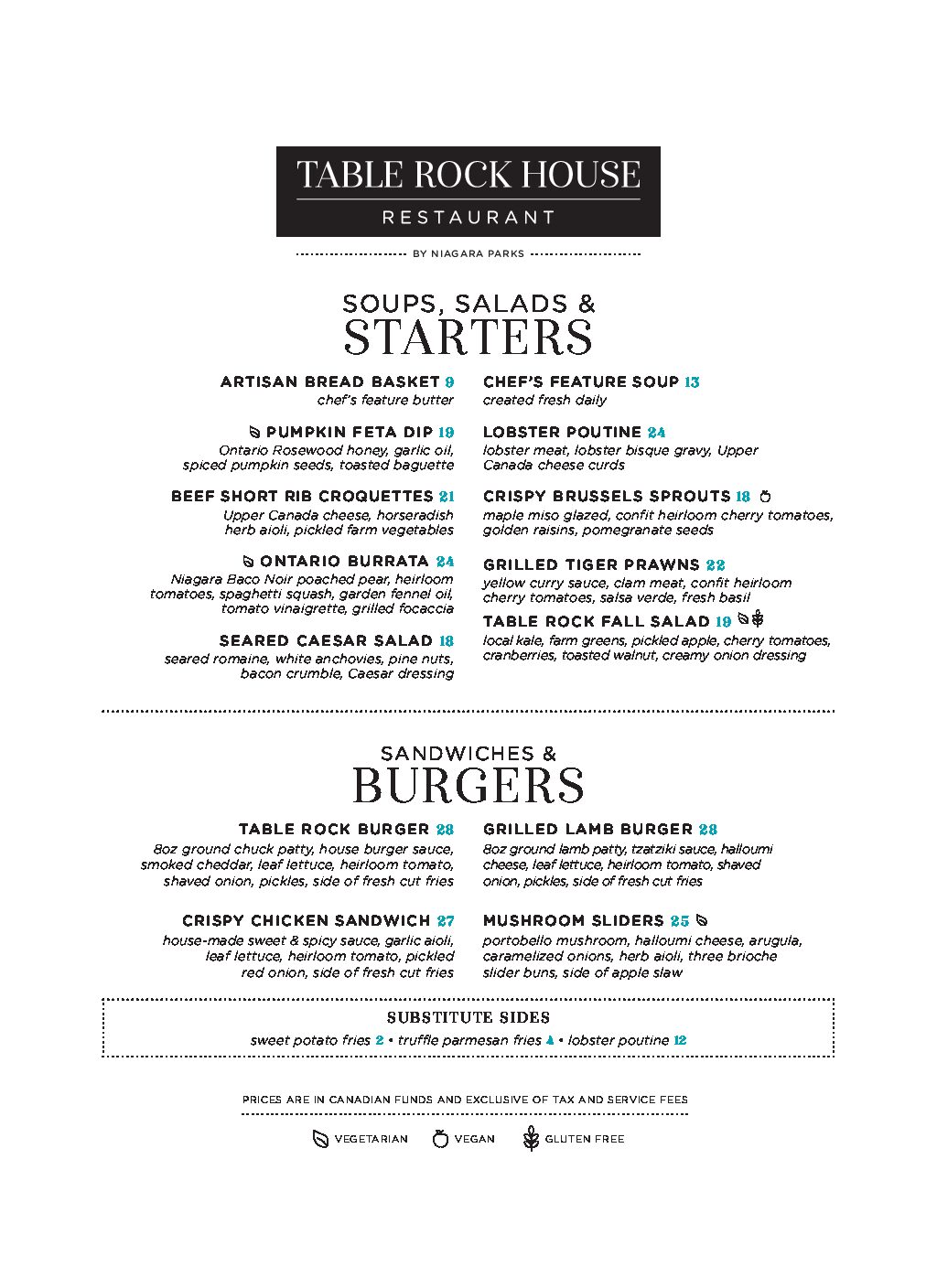 TABLE ROCK HOUSE
RESTAURANT

BY NIAGARA PARKS

SOUPS, SALADS &
STARTERS

ARTISAN BREAD BASKET 9
chef's feature butter

PUMPKIN FETA DIP 19
Ontario Rosewood honey, garlic oil, spiced pumpkin seeds, toasted baguette

BEEF SHORT RIB CROQUETTES 21
Upper Canada cheese, horseradish herb aioli, pickled farm vegetables

ONTARIO BURRATA 24
Niagara Baco Noir poached pear, heirloom tomatoes, spaghetti squash, garden fennel oil, tomato vinaigrette, grilled focaccia

SEARED CAESAR SALAD 18
seared romaine, white anchovies, pine nuts, bacon crumble, Caesar dressing

CHEF'S FEATURE SOUP 13
created fresh daily

LOBSTER POUTINE 24
lobster meat, lobster bisque gravy, Upper Canada cheese curds

CRISPY BRUSSELS SPROUTS 18
maple miso glazed, confit heirloom cherry tomatoes, golden raisins, pomegranate seeds

GRILLED TIGER PRAWNS 22
yellow curry sauce, clam meat, confit heirloom cherry tomatoes, salsa verde, fresh basil

TABLE ROCK FALL SALAD 19
local kale, farm greens, pickled apple, cherry tomatoes, cranberries, toasted walnut, creamy onion dressing

SANDWICHES &
BURGERS

TABLE ROCK BURGER 28
8oz ground chuck patty, house burger sauce, smoked cheddar, leaf lettuce, heirloom tomato, shaved onion, pickles, side of fresh cut fries

CRISPY CHICKEN SANDWICH 27
house-made sweet & spicy sauce, garlic aioli, leaf lettuce, heirloom tomato, pickled red onion, side of fresh cut fries

GRILLED LAMB BURGER 28
8oz ground lamb patty, tzatziki sauce, halloumi cheese, leaf lettuce, heirloom tomato, shaved onion, pickles, side of fresh cut fries

MUSHROOM SLIDERS 25
portobello mushroom, halloumi cheese, arugula, caramelized onions, herb aioli, three brioche slider buns, side of apple slaw

SUBSTITUTE SIDES
sweet potato fries 2 • truffle parmesan fries 4 • lobster poutine 12

PRICES ARE IN CANADIAN FUNDS AND EXCLUSIVE OF TAX AND SERVICE FEES

VEGETARIAN VEGAN GLUTEN FREE